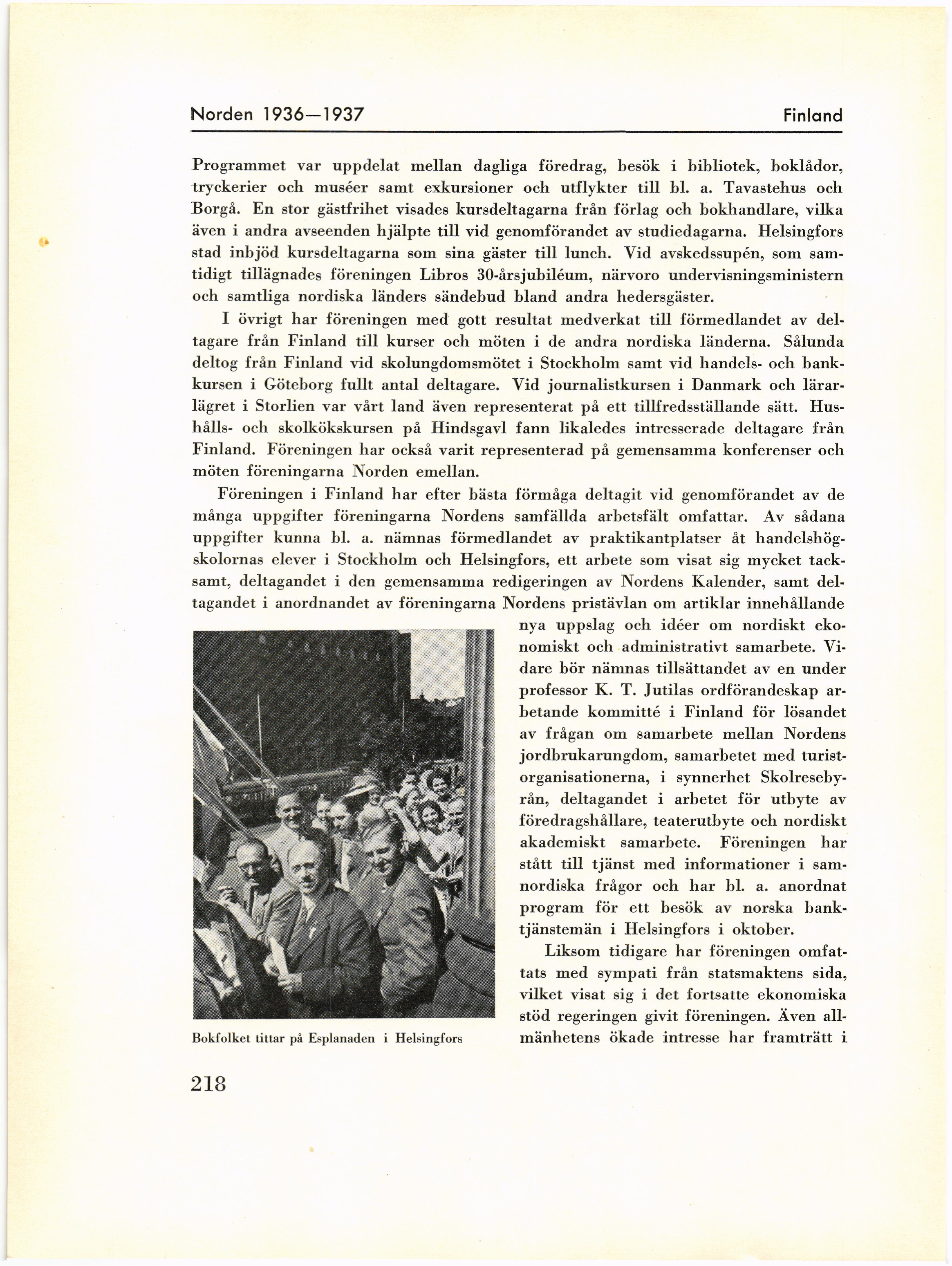 Norden 1936—1937

Finland

Programmet var uppdelat mellan dagliga föredrag, besök i bibliotek, boklådor, tryckerier och muséer samt exkursioner och utflykter till bl. a. Tavastehus och Borgå. En stor gästfrihet visades kursdeltagarna från förlag och bokhandlare, vilka även i andra avseenden hjälpte till vid genomförandet av studiedagarna. Helsingfors stad inbjöd kursdeltagarna som sina gäster till lunch. Vid avskedssupén, som samtidigt tillägnades föreningen Libros 30-årsjubiléum, närvoro undervisningsministern och samtliga nordiska länders sändebud bland andra hedersgäster.

I övrigt har föreningen med gott resultat medverkat till förmedlandet av deltagare från Finland till kurser och möten i de andra nordiska länderna. Sålunda deltog från Finland vid skolungdomsmötet i Stockholm samt vid handels- och bankkursen i Göteborg fullt antal deltagare. Vid journalistkursen i Danmark och lärarlägret i Storlien var vårt land även representerat på ett tillfredsställande sätt. Hushålls- och skolkökskursen på Hindsgavl fann likaledes intresserade deltagare från Finland. Föreningen har också varit representerad på gemensamma konferenser och möten föreningarna Norden emellan.

Föreningen i Finland har efter bästa förmåga deltagit vid genomförandet av de många uppgifter föreningarna Nordens samfällda arbetsfält omfattar. Av sådana uppgifter kunna bl. a. nämnas förmedlandet av praktikantplatser åt handelshögskolornas elever i Stockholm och Helsingfors, ett arbete som visat sig mycket tacksamt, deltagandet i den gemensamma redigeringen av Nordens Kalender, samt deltagandet i anordnandet av föreningarna Nordens pristävlan om artiklar innehållande nya uppslag och idéer om nordiskt ekonomiskt och administrativt samarbete. Vidare bör nämnas tillsättandet av en under professor K. T. Jutilas ordförandeskap arbetande kommitté i Finland för lösandet av frågan om samarbete mellan Nordens jordbrukarungdom, samarbetet med turistorganisationerna, i synnerhet Skolresebyrån, deltagandet i arbetet för utbyte av föredragshållare, teaterutbyte och nordiskt akademiskt samarbete. Föreningen har stått till tjänst med informationer i samnordiska frågor och har bl. a. anordnat program för ett besök av norska banktjänstemän i Helsingfors i oktober.

Liksom tidigare har föreningen omfattats med sympati från statsmaktens sida, vilket visat sig i det fortsatte ekonomiska stöd regeringen givit föreningen. Även allmänhetens ökade intresse har framträtt i

Bokfolket tittar på Esplanaden i Helsingfors

218